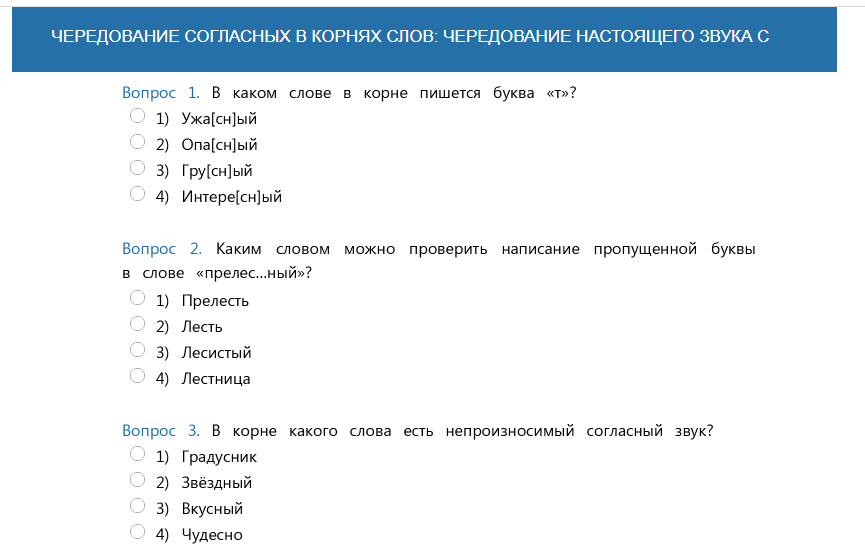 ЧЕРЕДОВАНИЕ СОГЛАСНЫХ В КОРНЯХ СЛОВ: ЧЕРЕДОВАНИЕ НАСТОЯЩЕГО ЗВУКА С

Вопрос 1. В каком слове в корне пишется буква «т»?
1) Ужа[сн]ый
2) Опа[сн]ый
3) Гру[сн]ый
4) Интере[сн]ый

Вопрос 2. Каким словом можно проверить написание пропущенной буквы в слове «прелес...ный»?
1) Прелесть
2) Лесть
3) Лесистый
4) Лестница

Вопрос 3. В корне какого слова есть непроизносимый согласный звук?
1) Градусник
2) Звёздный
3) Вкусный
4) Чудесно